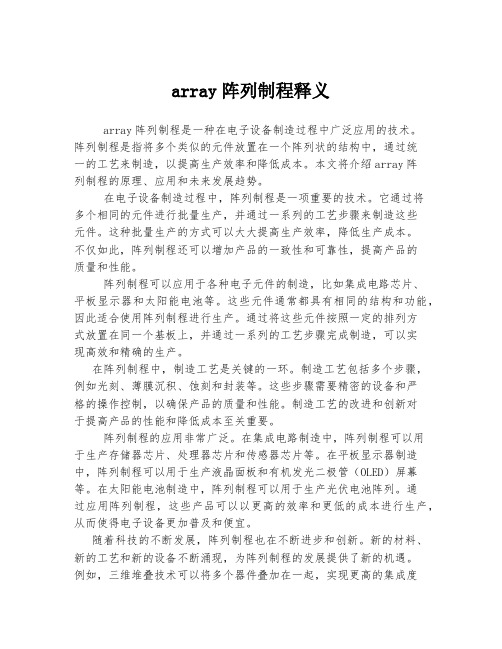 array 阵列制程释义

array 阵列制程是一种在电子设备制造过程中广泛应用的技术。阵列制程是指将多个类似的元件放置在一个阵列状的结构中，通过统一的工艺来制造，以提高生产效率和降低成本。本文将介绍 array 阵列制程的原理、应用和未来发展趋势。

在电子设备制造过程中，阵列制程是一项重要的技术。它通过将多个相同的元件进行批量生产，并通过一系列的工艺步骤来制造这些元件。这种批量生产的方式可以大大提高生产效率，降低生产成本。不仅如此，阵列制程还可以增加产品的一致性和可靠性，提高产品的质量和性能。

阵列制程可以应用于各种电子元件的制造，比如集成电路芯片、平板显示器和太阳能电池等。这些元件通常都具有相同的结构和功能，因此适合使用阵列制程进行生产。通过将这些元件按照一定的排列方式放置在同一个基板上，并通过一系列的工艺步骤完成制造，可以实现高效和精确的生产。

在阵列制程中，制造工艺是关键的一环。制造工艺包括多个步骤，例如光刻、薄膜沉积、蚀刻和封装等。这些步骤需要精密的设备和严格的操作控制，以确保产品的质量和性能。制造工艺的改进和创新对于提高产品的性能和降低成本至关重要。

阵列制程的应用非常广泛。在集成电路制造中，阵列制程可以用于生产存储器芯片、处理器芯片和传感器芯片等。在平板显示器制造中，阵列制程可以用于生产液晶面板和有机发光二极管（OLED）屏幕等。在太阳能电池制造中，阵列制程可以用于生产光伏电池阵列。通过应用阵列制程，这些产品可以以更高的效率和更低的成本进行生产，从而使得电子设备更加普及和便宜。

随着科技的不断发展，阵列制程也在不断进步和创新。新的材料、新的工艺和新的设备不断涌现，为阵列制程的发展提供了新的机遇。例如，三维堆叠技术可以将多个器件叠加在一起，实现更高的集成度